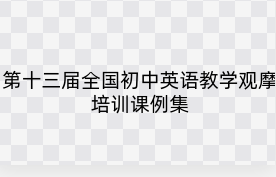 第十三届全国初中英语教学观摩培训课例集